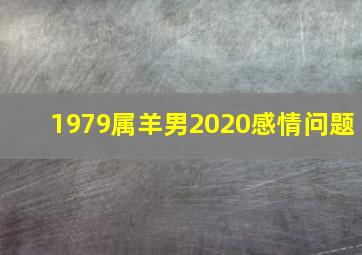 1979属羊男2020感情问题